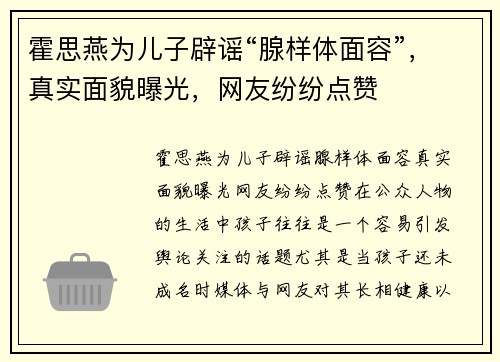 霍思燕为儿子辟谣“腺样体面容”，真实面貌曝光，网友纷纷点赞

霍思燕为儿子辟谣腺样体面容真实面貌曝光网友纷纷点赞在公众人物的生活中孩子往往是一个容易引发舆论关注的话题尤其是当孩子还未成名时媒体与网友对其长相健康以